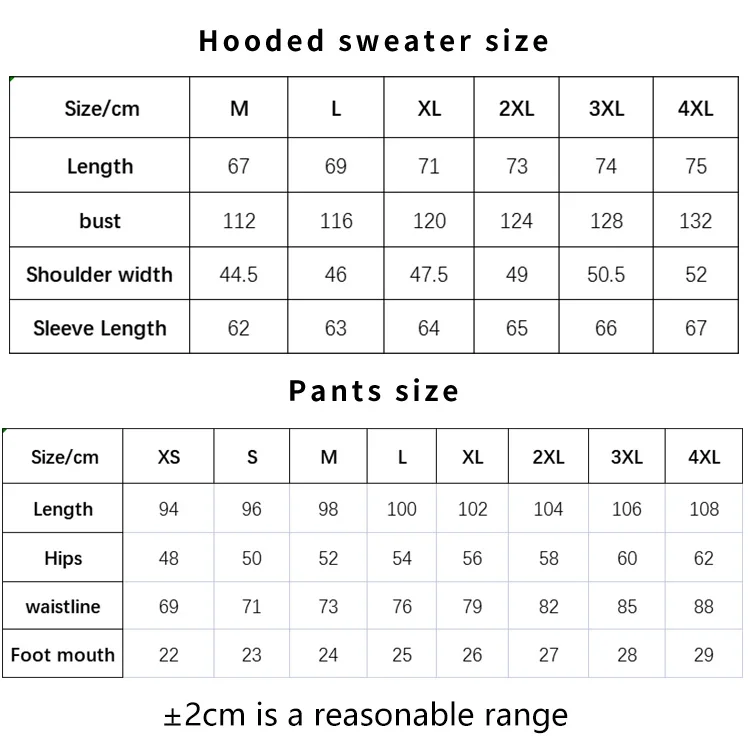 Hooded sweater size

| Size/cm | M | L | XL | 2XL | 3XL | 4XL |
|---|---|---|---|---|---|---|
| Length | 67 | 69 | 71 | 73 | 74 | 75 |
| bust | 112 | 116 | 120 | 124 | 128 | 132 |
| Shoulder width | 44.5 | 46 | 47.5 | 49 | 50.5 | 52 |
| Sleeve Length | 62 | 63 | 64 | 65 | 66 | 67 |

Pants size

| Size/cm | XS | S | M | L | XL | 2XL | 3XL | 4XL |
|---|---|---|---|---|---|---|---|---|
| Length | 94 | 96 | 98 | 100 | 102 | 104 | 106 | 108 |
| Hips | 48 | 50 | 52 | 54 | 56 | 58 | 60 | 62 |
| waistline | 69 | 71 | 73 | 76 | 79 | 82 | 85 | 88 |
| Foot mouth | 22 | 23 | 24 | 25 | 26 | 27 | 28 | 29 |

±2cm is a reasonable range